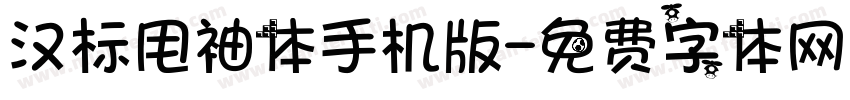 汉标甩袖体手机版-免费字体网